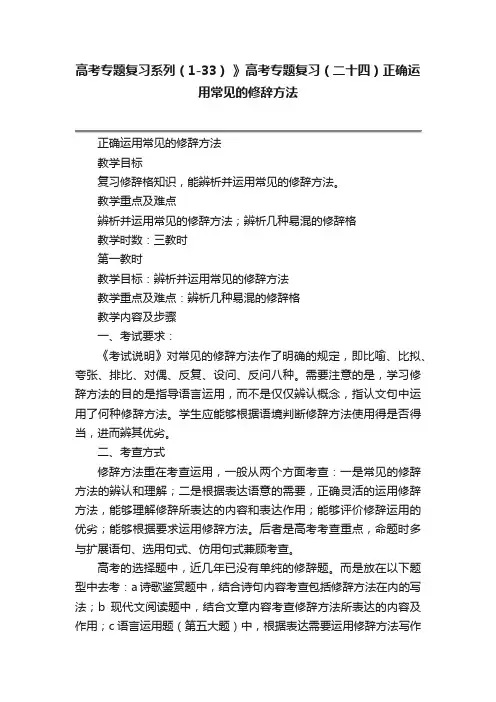 高考专题复习系列（1-33）》高考专题复习（二十四）正确运用常见的修辞方法

正确运用常见的修辞方法

教学目标

复习修辞格知识，能辨析并运用常见的修辞方法。

教学重点及难点

辨析并运用常见的修辞方法；辨析几种易混的修辞格

教学时数：三教时

第一教时

教学目标：辨析并运用常见的修辞方法

教学重点及难点：辨析几种易混的修辞格

教学内容及步骤

一、考试要求：

《考试说明》对常见的修辞方法作了明确的规定，即比喻、比拟、夸张、排比、对偶、反复、设问、反问八种。需要注意的是，学习修辞方法的目的是指导语言运用，而不是仅仅辨认概念，指认文句中运用了何种修辞方法。学生应能够根据语境判断修辞方法使用得是否得当，进而辨其优劣。

二、考查方式

修辞方法重在考查运用，一般从两个方面考查：一是常见的修辞方法的辨认和理解；二是根据表达语意的需要，正确灵活的运用修辞方法，能够理解修辞所表达的内容和表达作用；能够评价修辞运用的优劣；能够根据要求运用修辞方法。后者是高考考查重点，命题时多与扩展语句、选用句式、仿用句式兼顾考查。

高考的选择题中，近几年已没有单纯的修辞题。而是放在以下题型中去考：a 诗歌鉴赏题中，结合诗句内容考查包括修辞方法在内的写法；b 现代文阅读题中，结合文章内容考查修辞方法所表达的内容及作用；c 语言运用题（第五大题）中，根据表达需要运用修辞方法写作